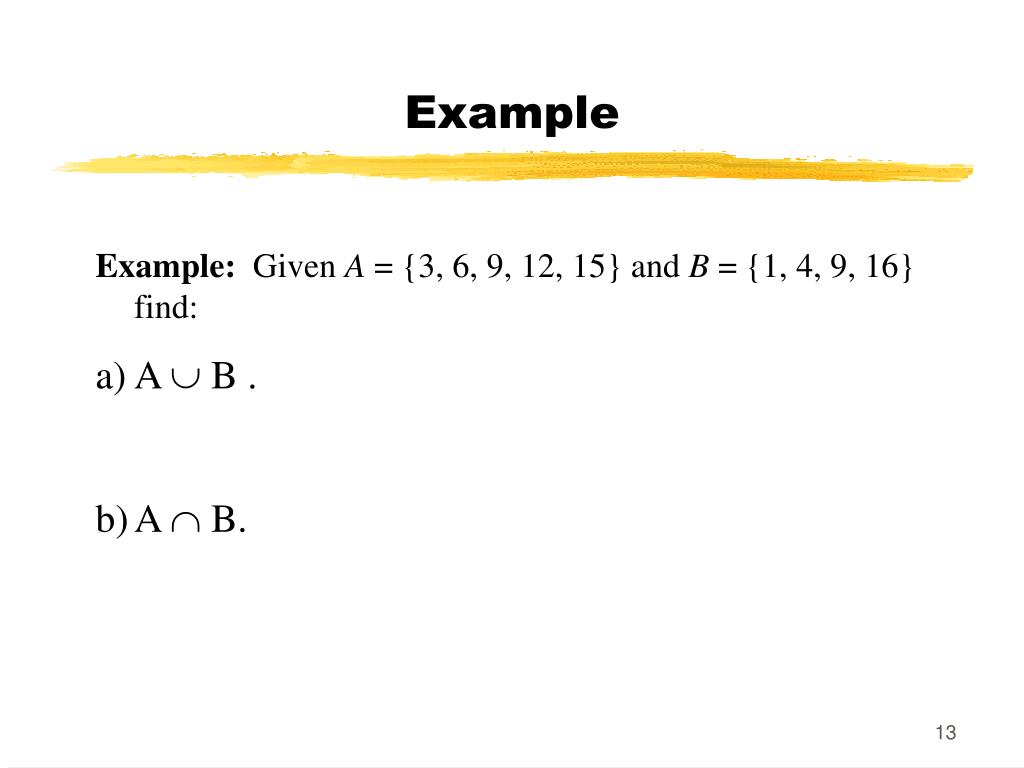 Example

Example: Given $A = \{3, 6, 9, 12, 15\}$ and $B = \{1, 4, 9, 16\}$ find:

a) $A \cup B$ .

b) $A \cap B$.

13